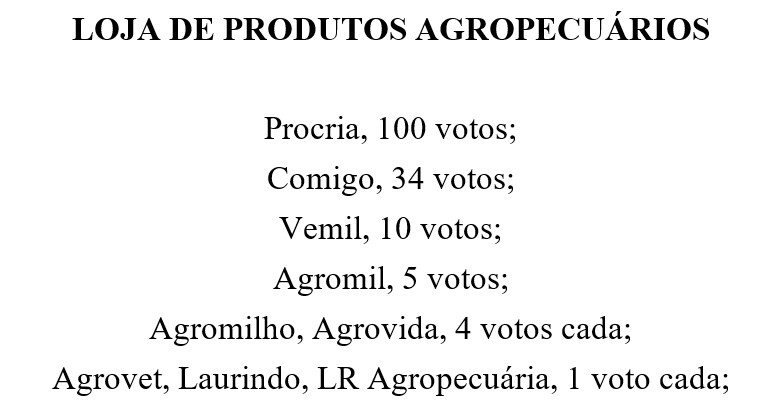 LOJA DE PRODUTOS AGROPECUÁRIOS

Procria, 100 votos;
Comigo, 34 votos;
Vemil, 10 votos;
Agromil, 5 votos;
Agromilho, Agrovida, 4 votos cada;
Agrovet, Laurindo, LR Agropecuária, 1 voto cada;